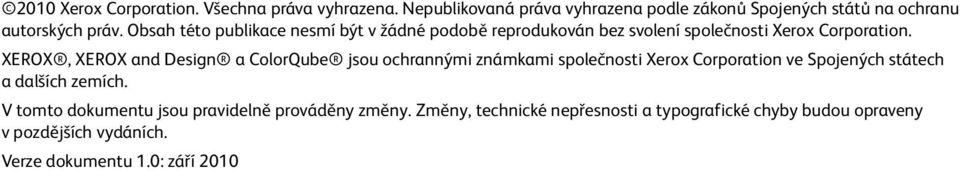 ©2010 Xerox Corporation. Všechna práva vyhrazena. Nepublikovaná práva vyhrazena podle zákonů Spojených států na ochranu autorských práv. Obsah této publikace nesmí být v žádné podobě reprodukován bez svolení společnosti Xerox Corporation.

XEROX®, XEROX and Design® a ColorQube® jsou ochrannými známkami společnosti Xerox Corporation ve Spojených státech a dalších zemích.

V tomto dokumentu jsou pravidelně prováděny změny. Změny, technické nepřesnosti a typografické chyby budou opraveny v pozdějších vydáních.

Verze dokumentu 1.0: září 2010